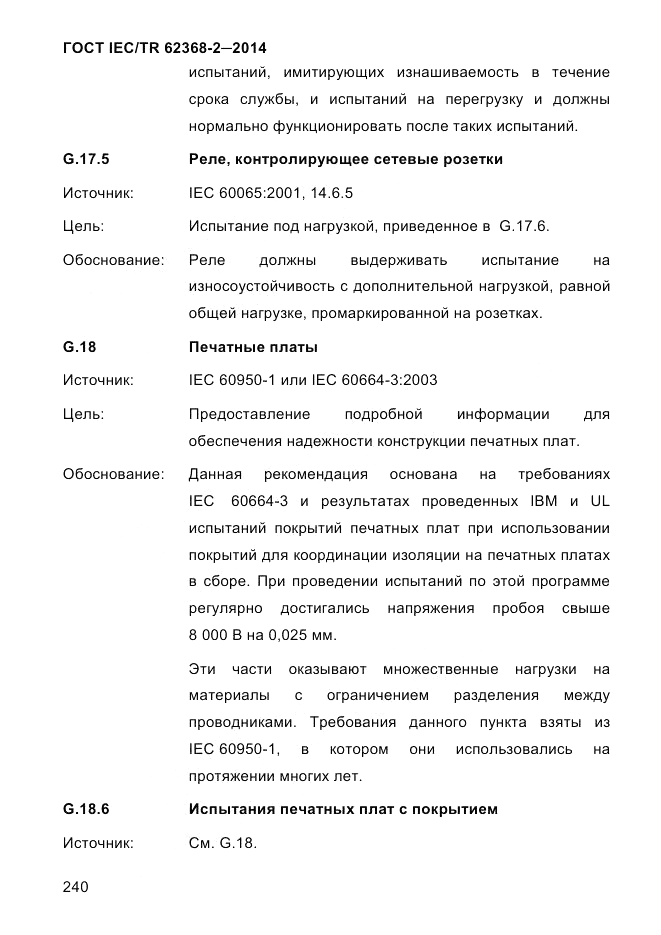 ГОСТ IEC/TR 62368-2—2014

испытаний, имитирующих изнашиваемость в течение срока службы, и испытаний на перегрузку и должны нормально функционировать после таких испытаний.

G.17.5 Реле, контролирующее сетевые розетки

Источник: IEC 60065:2001, 14.6.5

Цель: Испытание под нагрузкой, приведенное в G.17.6.

Обоснование: Реле должны выдерживать испытание на износоустойчивость с дополнительной нагрузкой, равной общей нагрузке, промаркированной на розетках.

G.18 Печатные платы

Источник: IEC 60950-1 или IEC 60664-3:2003

Цель: Предоставление подробной информации для обеспечения надежности конструкции печатных плат.

Обоснование: Данная рекомендация основана на требованиях IEC 60664-3 и результатах проведенных IBM и UL испытаний покрытий печатных плат при использовании покрытий для координации изоляции на печатных платах в сборе. При проведении испытаний по этой программе регулярно достигались напряжения пробоя свыше 8 000 В на 0,025 мм.

Эти части оказывают множественные нагрузки на материалы с ограничением разделения между проводниками. Требования данного пункта взяты из IEC 60950-1, в котором они использовались на протяжении многих лет.

G.18.6 Испытания печатных плат с покрытием

Источник: См. G.18.

240